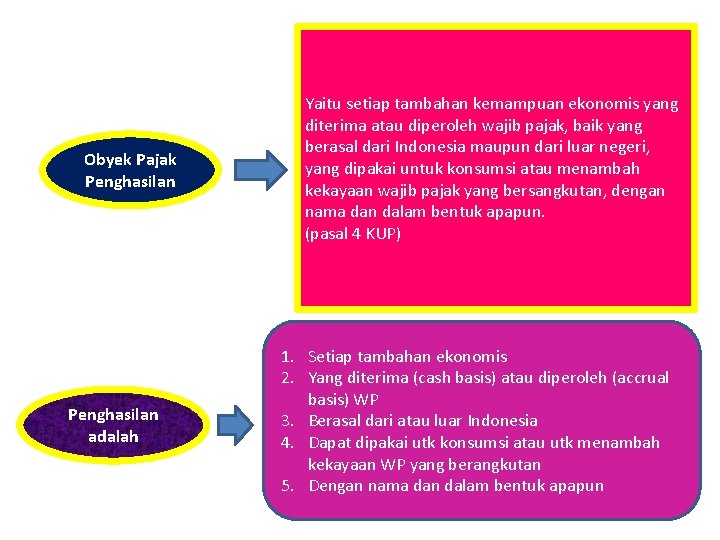 Obyek Pajak Penghasilan

Yaitu setiap tambahan kemampuan ekonomis yang diterima atau diperoleh wajib pajak, baik yang berasal dari Indonesia maupun dari luar negeri, yang dipakai untuk konsumsi atau menambah kekayaan wajib pajak yang bersangkutan, dengan nama dan dalam bentuk apapun.
(pasal 4 KUP)

Penghasilan adalah

1. Setiap tambahan ekonomis
2. Yang diterima (cash basis) atau diperoleh (accrual basis) WP
3. Berasal dari atau luar Indonesia
4. Dapat dipakai utk konsumsi atau utk menambah kekayaan WP yang berangkutan
5. Dengan nama dan dalam bentuk apapun